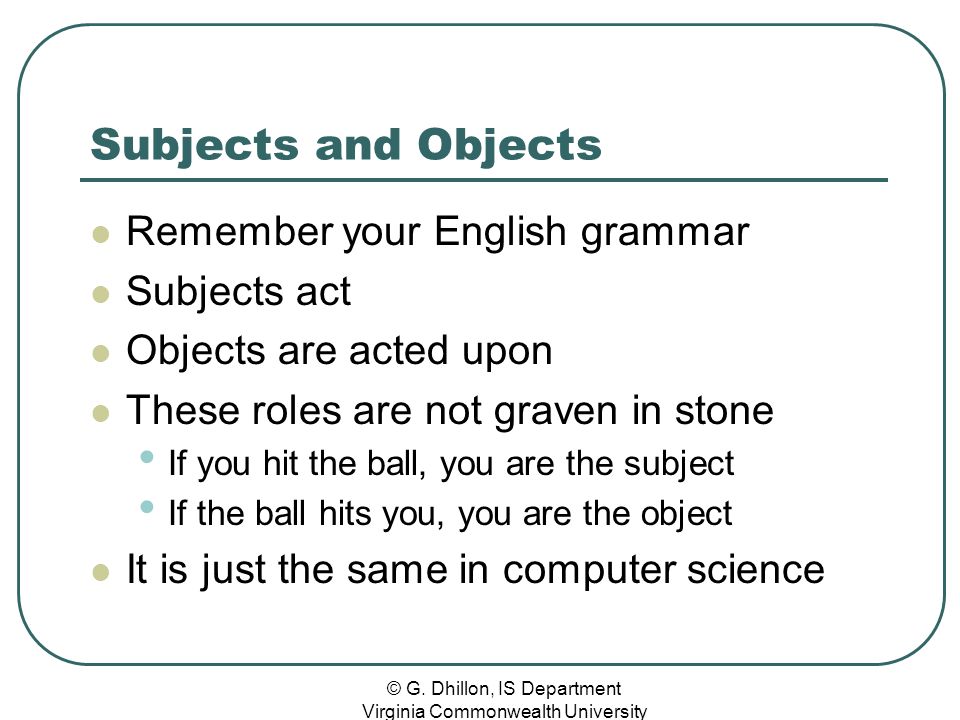 Subjects and Objects

- Remember your English grammar
- Subjects act
- Objects are acted upon
- These roles are not graven in stone
  - If you hit the ball, you are the subject
  - If the ball hits you, you are the object
- It is just the same in computer science

© G. Dhillon, IS Department
Virginia Commonwealth University